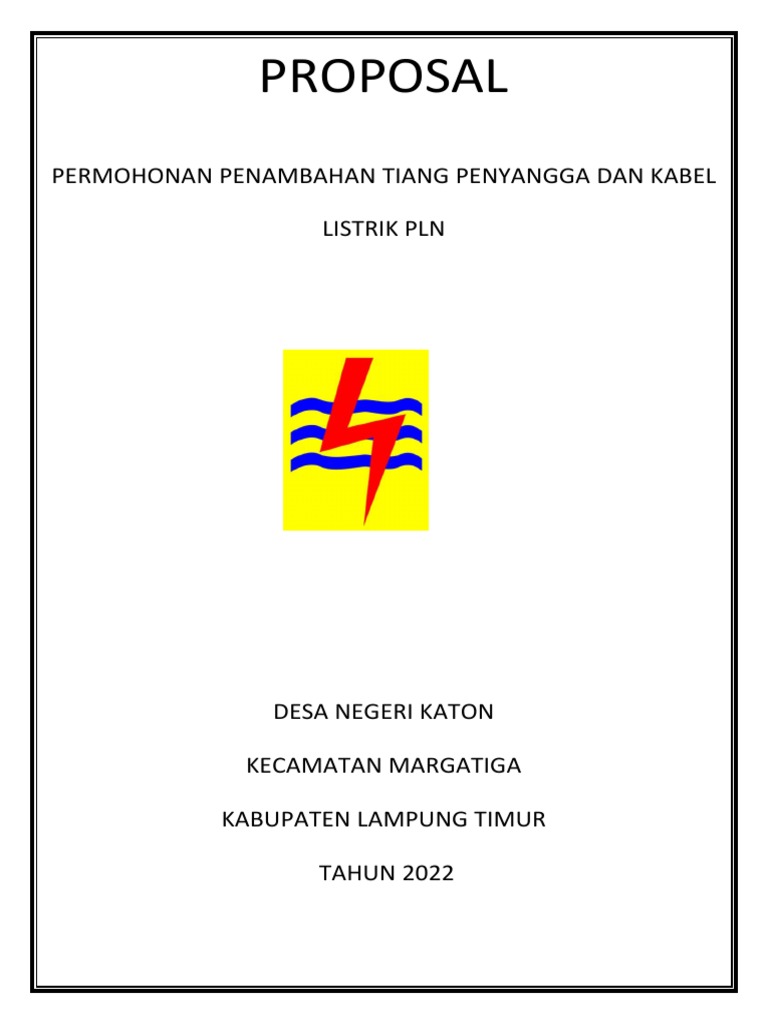 PROPOSAL

PERMOHONAN PENAMBAHAN TIANG PENYANGGA DAN KABEL LISTRIK PLN

DESA NEGERI KATON

KECAMATAN MARGATIGA

KABUPATEN LAMPUNG TIMUR

TAHUN 2022